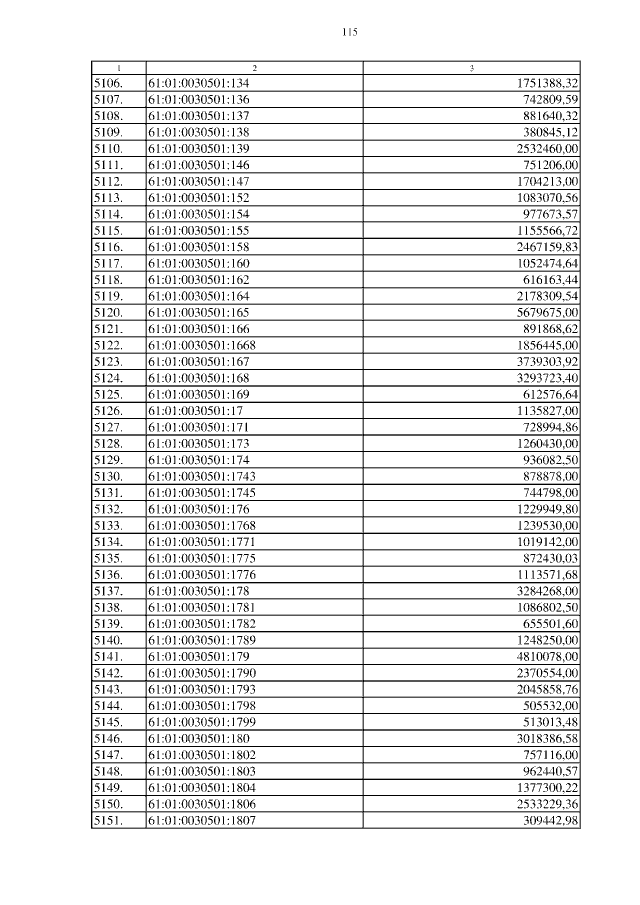 115

| 1 | 2 | 3 |
|---|---|---|
| 5106. | 61:01:0030501:134 | 1751388,32 |
| 5107. | 61:01:0030501:136 | 742809,59 |
| 5108. | 61:01:0030501:137 | 881640,32 |
| 5109. | 61:01:0030501:138 | 380845,12 |
| 5110. | 61:01:0030501:139 | 2532460,00 |
| 5111. | 61:01:0030501:146 | 751206,00 |
| 5112. | 61:01:0030501:147 | 1704213,00 |
| 5113. | 61:01:0030501:152 | 1083070,56 |
| 5114. | 61:01:0030501:154 | 977673,57 |
| 5115. | 61:01:0030501:155 | 1155566,72 |
| 5116. | 61:01:0030501:158 | 2467159,83 |
| 5117. | 61:01:0030501:160 | 1052474,64 |
| 5118. | 61:01:0030501:162 | 616163,44 |
| 5119. | 61:01:0030501:164 | 2178309,54 |
| 5120. | 61:01:0030501:165 | 5679675,00 |
| 5121. | 61:01:0030501:166 | 891868,62 |
| 5122. | 61:01:0030501:1668 | 1856445,00 |
| 5123. | 61:01:0030501:167 | 3739303,92 |
| 5124. | 61:01:0030501:168 | 3293723,40 |
| 5125. | 61:01:0030501:169 | 612576,64 |
| 5126. | 61:01:0030501:17 | 1135827,00 |
| 5127. | 61:01:0030501:171 | 728994,86 |
| 5128. | 61:01:0030501:173 | 1260430,00 |
| 5129. | 61:01:0030501:174 | 936082,50 |
| 5130. | 61:01:0030501:1743 | 878878,00 |
| 5131. | 61:01:0030501:1745 | 744798,00 |
| 5132. | 61:01:0030501:176 | 1229949,80 |
| 5133. | 61:01:0030501:1768 | 1239530,00 |
| 5134. | 61:01:0030501:1771 | 1019142,00 |
| 5135. | 61:01:0030501:1775 | 872430,03 |
| 5136. | 61:01:0030501:1776 | 1113571,68 |
| 5137. | 61:01:0030501:178 | 3284268,00 |
| 5138. | 61:01:0030501:1781 | 1086802,50 |
| 5139. | 61:01:0030501:1782 | 655501,60 |
| 5140. | 61:01:0030501:1789 | 1248250,00 |
| 5141. | 61:01:0030501:179 | 4810078,00 |
| 5142. | 61:01:0030501:1790 | 2370554,00 |
| 5143. | 61:01:0030501:1793 | 2045858,76 |
| 5144. | 61:01:0030501:1798 | 505532,00 |
| 5145. | 61:01:0030501:1799 | 513013,48 |
| 5146. | 61:01:0030501:180 | 3018386,58 |
| 5147. | 61:01:0030501:1802 | 757116,00 |
| 5148. | 61:01:0030501:1803 | 962440,57 |
| 5149. | 61:01:0030501:1804 | 1377300,22 |
| 5150. | 61:01:0030501:1806 | 2533229,36 |
| 5151. | 61:01:0030501:1807 | 309442,98 |